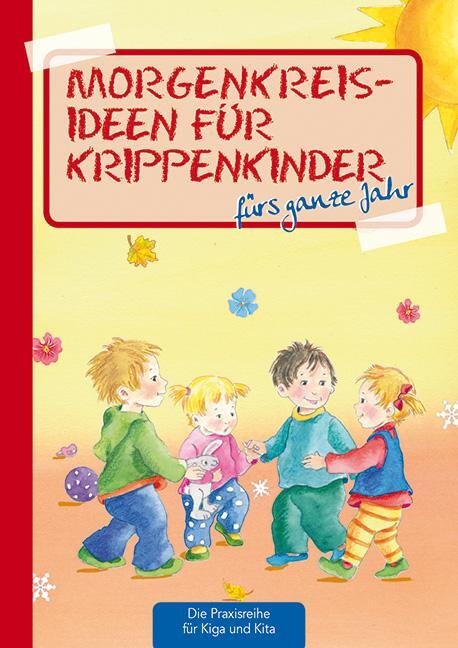 MORGENKREIS-IDEEN FÜR KRIPPENKINDER

fürs ganze Jahr

Die Praxisreihe für Kiga und Kita